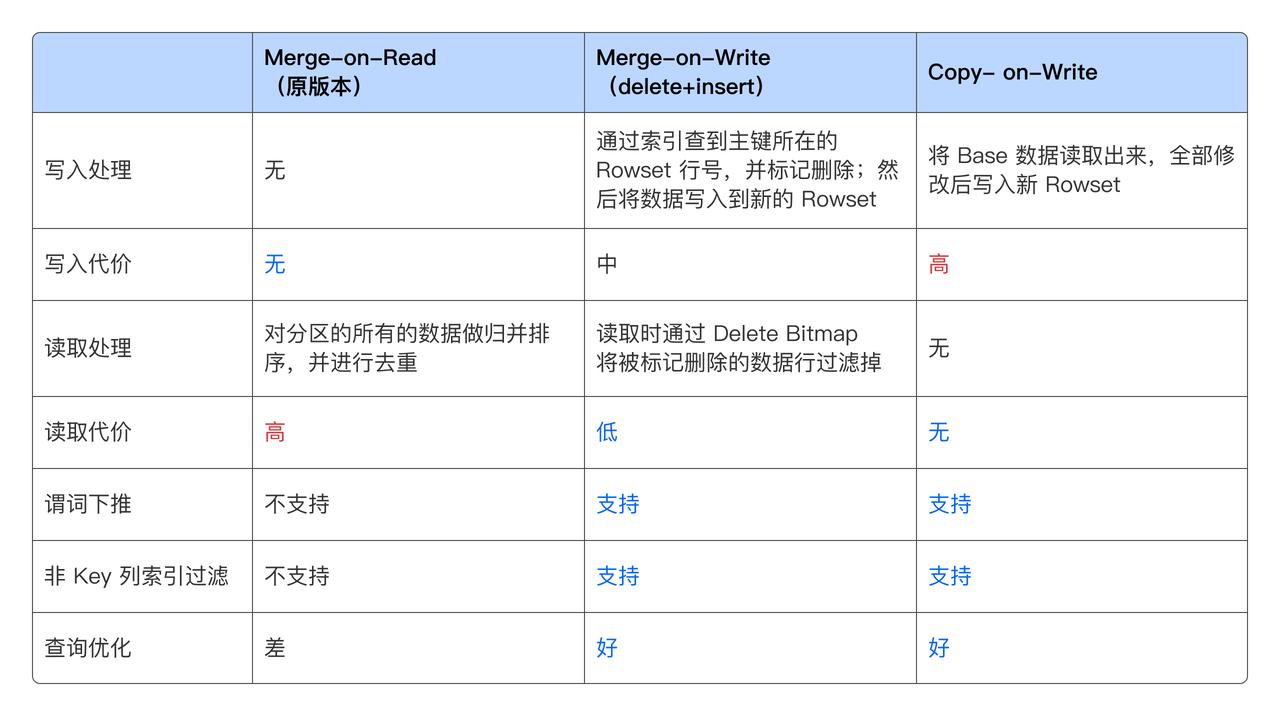 | | Merge-on-Read（原版本） | Merge-on-Write（delete+insert） | Copy- on-Write |
|---|---|---|---|
| 写入处理 | 无 | 通过索引查到主键所在的 Rowset 行号，并标记删除；然后将数据写入到新的 Rowset | 将 Base 数据读取出来，全部修改后写入新 Rowset |
| 写入代价 | 无 | 中 | 高 |
| 读取处理 | 对分区的所有的数据做归并排序，并进行去重 | 读取时通过 Delete Bitmap 将被标记删除的数据行过滤掉 | 无 |
| 读取代价 | 高 | 低 | 无 |
| 谓词下推 | 不支持 | 支持 | 支持 |
| 非 Key 列索引过滤 | 不支持 | 支持 | 支持 |
| 查询优化 | 差 | 好 | 好 |